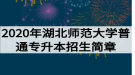 2020年湖北师范大学普通专升本招生简章